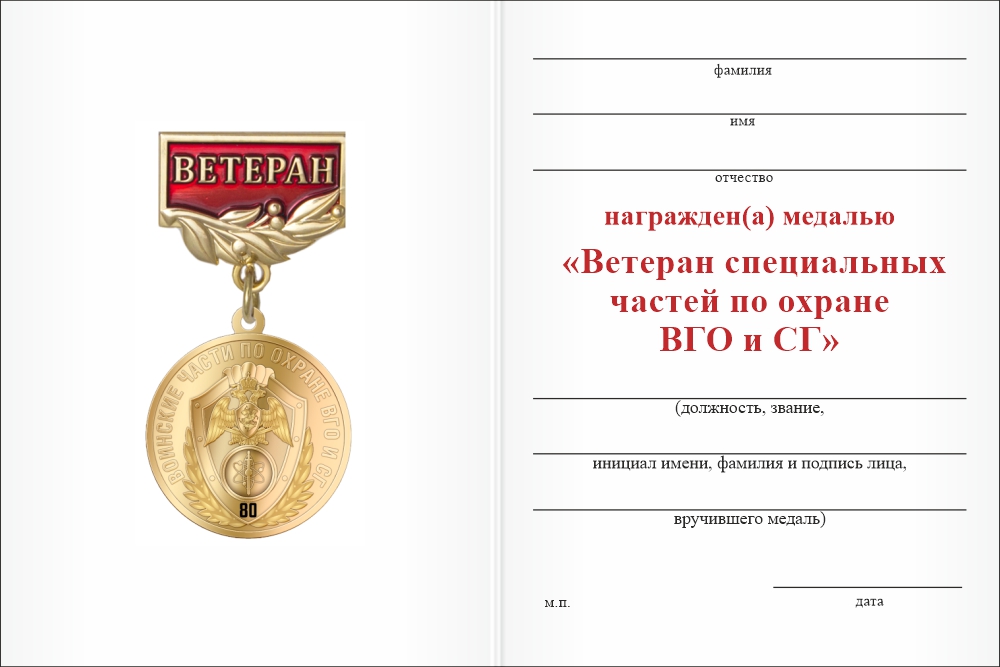 ВЕТЕРАН

ВОИНСКИЕ ЧАСТИ ПО ОХРАНЕ ВГО И СГ

80

фамилия

имя

отчество

награжден(а) медалью

«Ветеран специальных частей по охране ВГО и СГ»

(должность, звание,

инициал имени, фамилия и подпись лица,

вручившего медаль)

м.п.

дата